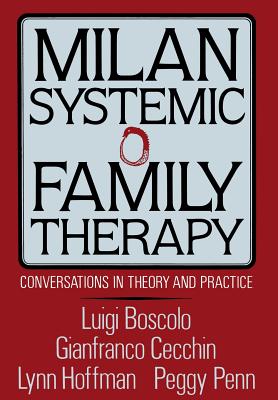 MILAN SYSTEMIC FAMILY THERAPY

CONVERSATIONS IN THEORY AND PRACTICE

Luigi Boscolo
Gianfranco Cecchin
Lynn Hoffman Peggy Penn